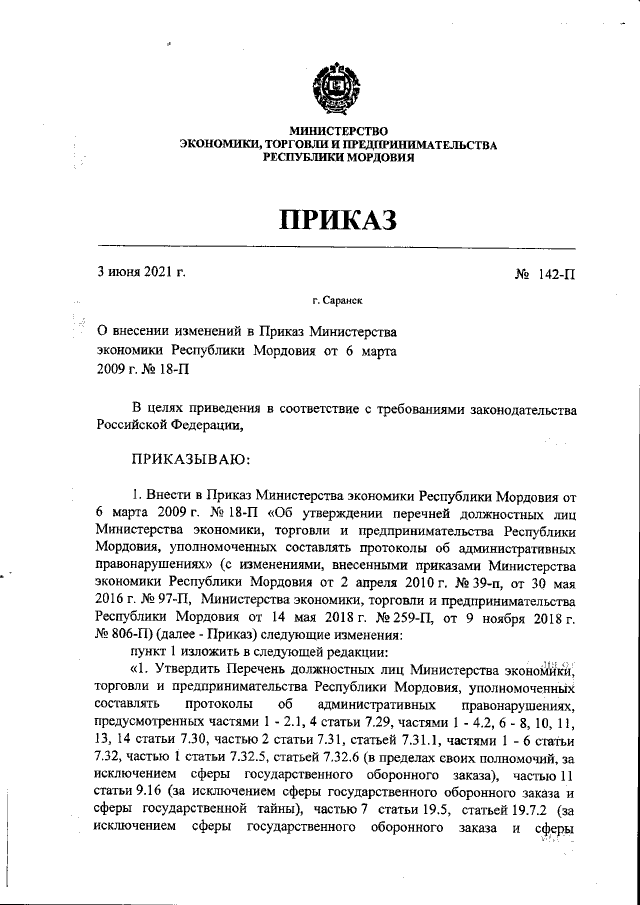 МИНИСТЕРСТВО
ЭКОНОМИКИ, ТОРГОВЛИ И ПРЕДПРИНИМАТЕЛЬСТВА
РЕСПУБЛИКИ МОРДОВИЯ

ПРИКАЗ

3 июня 2021 г.                    № 142-П

г. Саранск

О внесении изменений в Приказ Министерства экономики Республики Мордовия от 6 марта 2009 г. № 18-П

В целях приведения в соответствие с требованиями законодательства Российской Федерации,

ПРИКАЗЫВАЮ:

1. Внести в Приказ Министерства экономики Республики Мордовия от 6 марта 2009 г. № 18-П «Об утверждении перечней должностных лиц Министерства экономики, торговли и предпринимательства Республики Мордовия, уполномоченных составлять протоколы об административных правонарушениях» (с изменениями, внесенными приказами Министерства экономики Республики Мордовия от 2 апреля 2010 г. № 39-п, от 30 мая 2016 г. № 97-П, Министерства экономики, торговли и предпринимательства Республики Мордовия от 14 мая 2018 г. № 259-П, от 9 ноября 2018 г. № 806-П) (далее - Приказ) следующие изменения:

пункт 1 изложить в следующей редакции:

«1. Утвердить Перечень должностных лиц Министерства экономики, торговли и предпринимательства Республики Мордовия, уполномоченных составлять протоколы об административных правонарушениях, предусмотренных частями 1 - 2.1, 4 статьи 7.29, частями 1 - 4.2, 6 - 8, 10, 11, 13, 14 статьи 7.30, частью 2 статьи 7.31, статьей 7.31.1, частями 1 - 6 статьи 7.32, частью 1 статьи 7.32.5, статьей 7.32.6 (в пределах своих полномочий, за исключением сферы государственного оборонного заказа), частью 11 статьи 9.16 (за исключением сферы государственного оборонного заказа и сферы государственной тайны), частью 7 статьи 19.5, статьей 19.7.2 (за исключением сферы государственного оборонного заказа и сферы